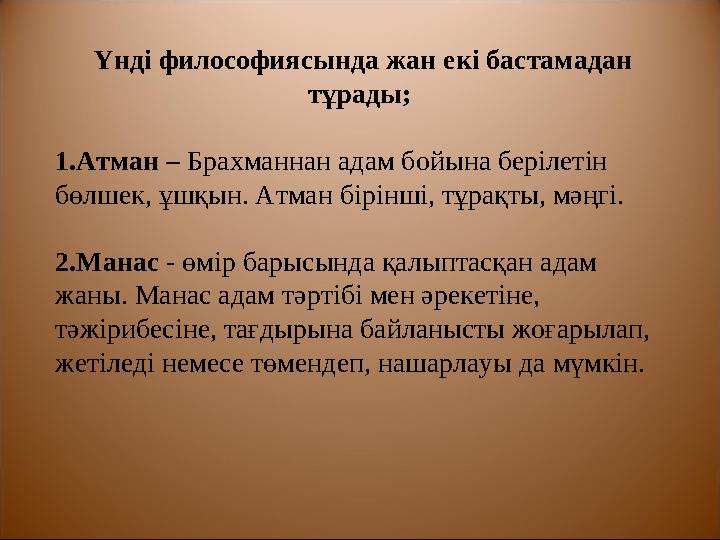 Үнді философиясында жан екі бастамадан тұрады;

1.Атман – Брахманнан адам бойына берілетін бөлшек, ұшқын. Атман бірінші, тұрақты, мәңгі.

2.Манас - өмір барысында қалыптасқан адам жаны. Манас адам тәртібі мен әрекетіне, тәжірибесіне, тағдырына байланысты жоғарылап, жетіледі немесе төмендеп, нашарлауы да мүмкін.